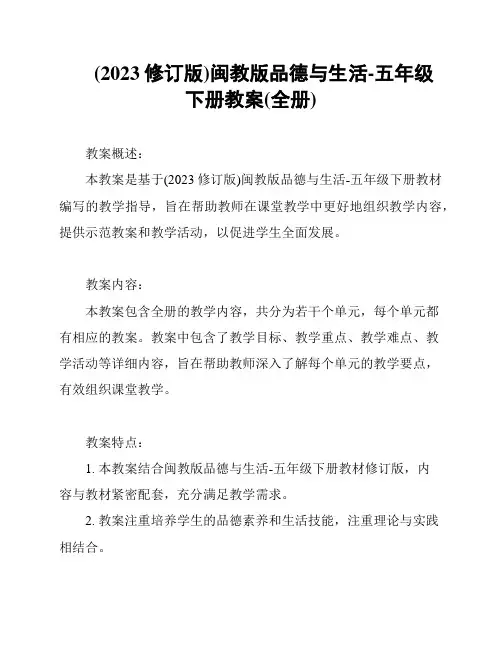 (2023 修订版)闽教版品德与生活-五年级下册教案(全册)

教案概述：

本教案是基于(2023 修订版)闽教版品德与生活-五年级下册教材编写的教学指导，旨在帮助教师在课堂教学中更好地组织教学内容，提供示范教案和教学活动，以促进学生全面发展。

教案内容：

本教案包含全册的教学内容，共分为若干个单元，每个单元都有相应的教案。教案中包含了教学目标、教学重点、教学难点、教学活动等详细内容，旨在帮助教师深入了解每个单元的教学要点，有效组织课堂教学。

教案特点：

1. 本教案结合闽教版品德与生活-五年级下册教材修订版，内容与教材紧密配套，充分满足教学需求。

2. 教案注重培养学生的品德素养和生活技能，注重理论与实践相结合。